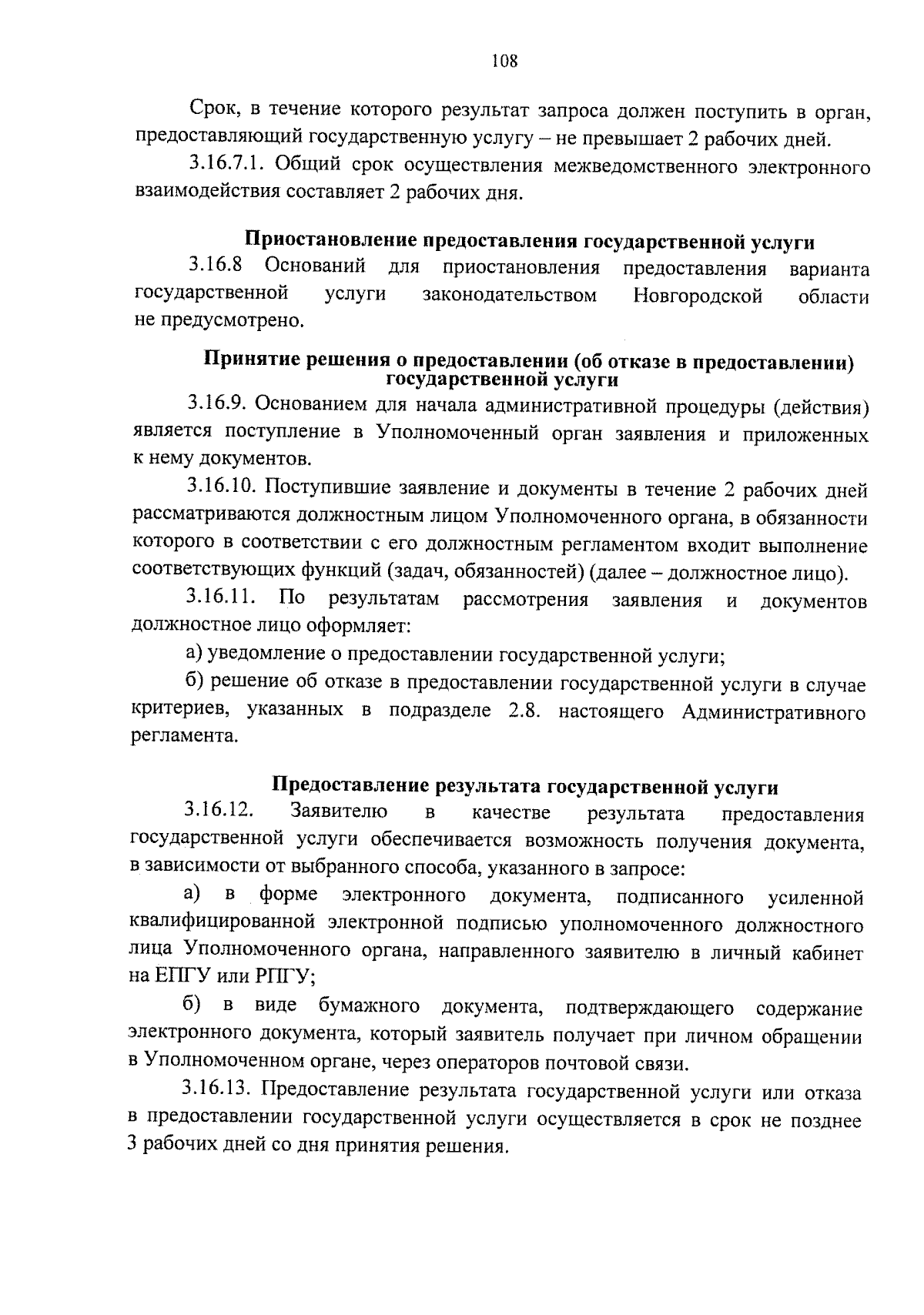 108

Срок, в течение которого результат запроса должен поступить в орган, предоставляющий государственную услугу – не превышает 2 рабочих дней.

3.16.7.1. Общий срок осуществления межведомственного электронного взаимодействия составляет 2 рабочих дня.

Приостановление предоставления государственной услуги

3.16.8 Оснований для приостановления предоставления варианта государственной услуги законодательством Новгородской области не предусмотрено.

Принятие решения о предоставлении (об отказе в предоставлении) государственной услуги

3.16.9. Основанием для начала административной процедуры (действия) является поступление в Уполномоченный орган заявления и приложенных к нему документов.

3.16.10. Поступившие заявление и документы в течение 2 рабочих дней рассматриваются должностным лицом Уполномоченного органа, в обязанности которого в соответствии с его должностным регламентом входит выполнение соответствующих функций (задач, обязанностей) (далее – должностное лицо).

3.16.11. По результатам рассмотрения заявления и документов должностное лицо оформляет:

а) уведомление о предоставлении государственной услуги;

б) решение об отказе в предоставлении государственной услуги в случае критериев, указанных в подразделе 2.8. настоящего Административного регламента.

Предоставление результата государственной услуги

3.16.12. Заявителю в качестве результата предоставления государственной услуги обеспечивается возможность получения документа, в зависимости от выбранного способа, указанного в запросе:

а) в форме электронного документа, подписанного усиленной квалифицированной электронной подписью уполномоченного должностного лица Уполномоченного органа, направленного заявителю в личный кабинет на ЕПГУ или РПГУ;

б) в виде бумажного документа, подтверждающего содержание электронного документа, который заявитель получает при личном обращении в Уполномоченном органе, через операторов почтовой связи.

3.16.13. Предоставление результата государственной услуги или отказа в предоставлении государственной услуги осуществляется в срок не позднее 3 рабочих дней со дня принятия решения.